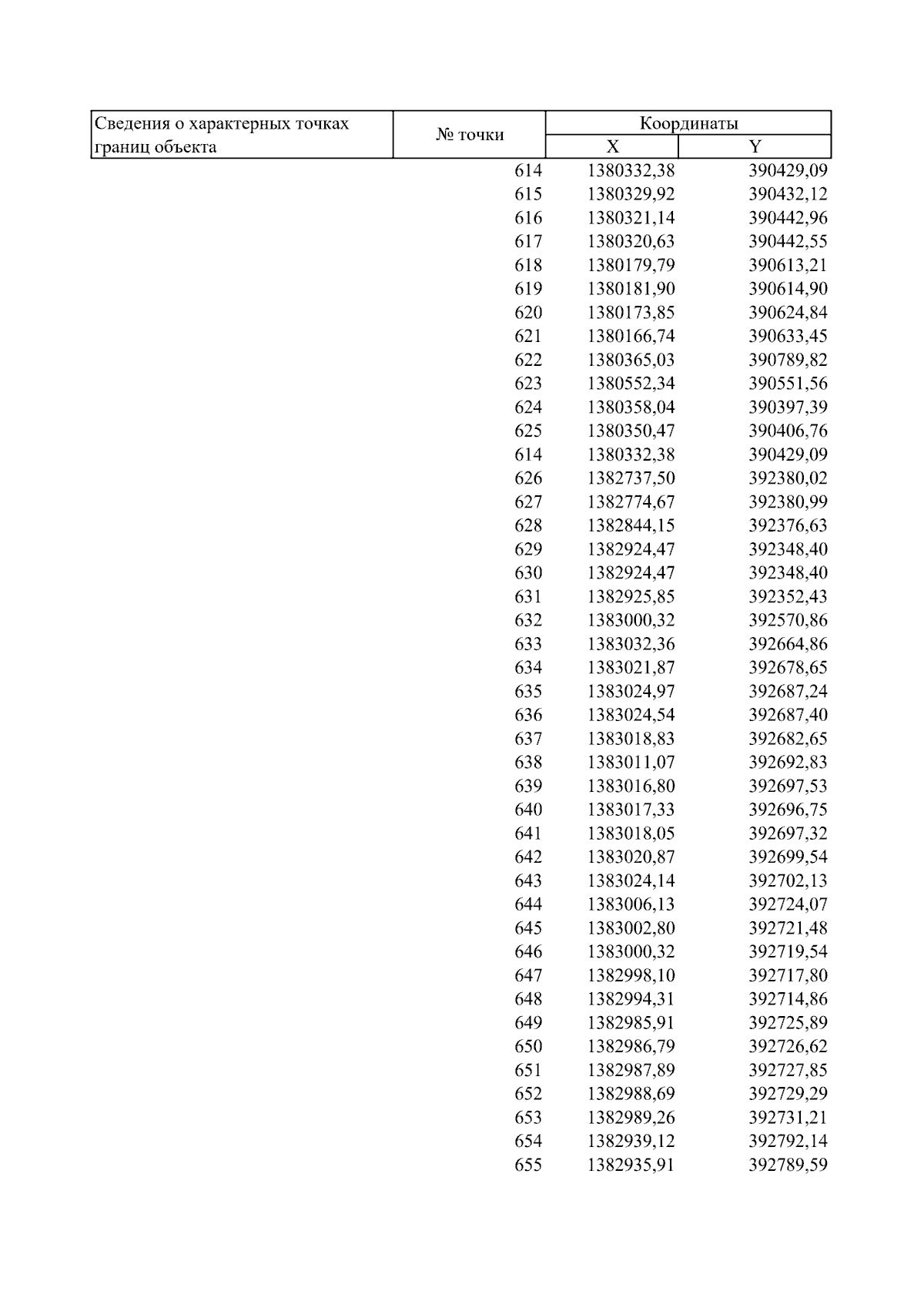 | Сведения о характерных точках границ объекта | № точки | Координаты X | Координаты Y |
|---|---|---|---|
| | 614 | 1380332,38 | 390429,09 |
| | 615 | 1380329,92 | 390432,12 |
| | 616 | 1380321,14 | 390442,96 |
| | 617 | 1380320,63 | 390442,55 |
| | 618 | 1380179,79 | 390613,21 |
| | 619 | 1380181,90 | 390614,90 |
| | 620 | 1380173,85 | 390624,84 |
| | 621 | 1380166,74 | 390633,45 |
| | 622 | 1380365,03 | 390789,82 |
| | 623 | 1380552,34 | 390551,56 |
| | 624 | 1380358,04 | 390397,39 |
| | 625 | 1380350,47 | 390406,76 |
| | 614 | 1380332,38 | 390429,09 |
| | 626 | 1382737,50 | 392380,02 |
| | 627 | 1382774,67 | 392380,99 |
| | 628 | 1382844,15 | 392376,63 |
| | 629 | 1382924,47 | 392348,40 |
| | 630 | 1382924,47 | 392348,40 |
| | 631 | 1382925,85 | 392352,43 |
| | 632 | 1383000,32 | 392570,86 |
| | 633 | 1383032,36 | 392664,86 |
| | 634 | 1383021,87 | 392678,65 |
| | 635 | 1383024,97 | 392687,24 |
| | 636 | 1383024,54 | 392687,40 |
| | 637 | 1383018,83 | 392682,65 |
| | 638 | 1383011,07 | 392692,83 |
| | 639 | 1383016,80 | 392697,53 |
| | 640 | 1383017,33 | 392696,75 |
| | 641 | 1383018,05 | 392697,32 |
| | 642 | 1383020,87 | 392699,54 |
| | 643 | 1383024,14 | 392702,13 |
| | 644 | 1383006,13 | 392724,07 |
| | 645 | 1383002,80 | 392721,48 |
| | 646 | 1383000,32 | 392719,54 |
| | 647 | 1382998,10 | 392717,80 |
| | 648 | 1382994,31 | 392714,86 |
| | 649 | 1382985,91 | 392725,89 |
| | 650 | 1382986,79 | 392726,62 |
| | 651 | 1382987,89 | 392727,85 |
| | 652 | 1382988,69 | 392729,29 |
| | 653 | 1382989,26 | 392731,21 |
| | 654 | 1382939,12 | 392792,14 |
| | 655 | 1382935,91 | 392789,59 |